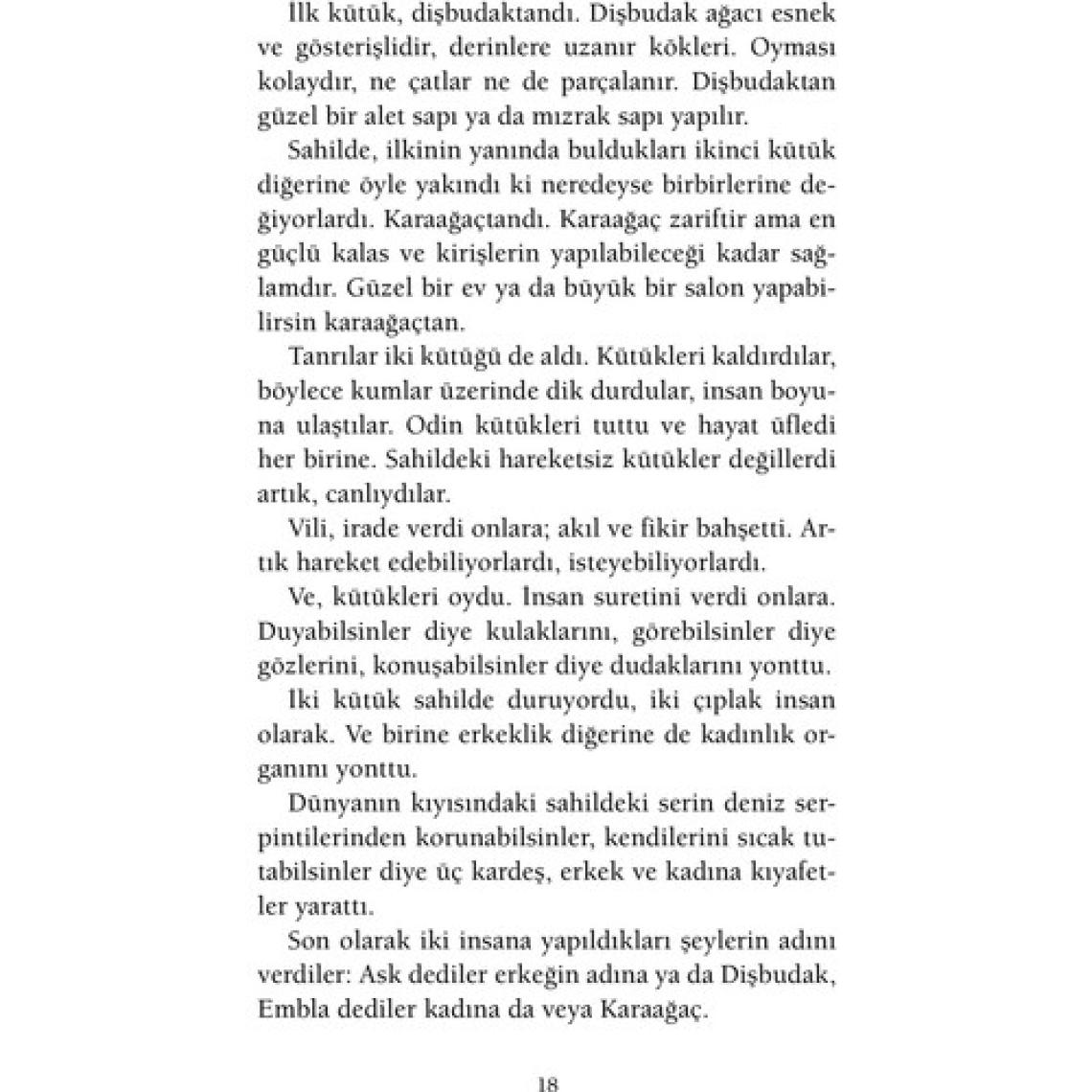 İlk kütük, dişbudaktandı. Dişbudak ağacı esnek ve gösterişlidir, derinlere uzanır kökleri. Oyması kolaydır, ne çatlar ne de parçalanır. Dişbudaktan güzel bir alet sapı ya da mızrak sapı yapılır.

Sahilde, ilkinin yanında buldukları ikinci kütük diğerine öyle yakındı ki neredeyse birbirlerine değiyorlardı. Karaağaçtandı. Karaağaç zariftir ama en güçlü kalas ve kirişlerin yapılabileceği kadar sağlamdır. Güzel bir ev ya da büyük bir salon yapabilirsin karaağaçtan.

Tanrılar iki kütüğü de aldı. Kütükleri kaldırdılar, böylece kumlar üzerinde dik durdular, insan boyuna ulaştılar. Odin kütükleri tuttu ve hayat üfledi her birine. Sahildeki hareketsiz kütükler değillerdi artık, canlıydılar.

Vili, irade verdi onlara; akıl ve fikir bahşetti. Artık hareket edebiliyorlardı, isteyebiliyorlardı.

Ve, kütükleri oydu. İnsan suretini verdi onlara. Duyabilsinler diye kulaklarını, görebilsinler diye gözlerini, konuşabilsinler diye dudaklarını yonttu.

İki kütük sahilde duruyordu, iki çıplak insan olarak. Ve birine erkeklik diğerine de kadınlık organını yonttu.

Dünyanın kıyısındaki sahildeki serin deniz serpintilerinden korunabilsinler, kendilerini sıcak tutabilsinler diye üç kardeş, erkek ve kadına kıyafetler yarattı.

Son olarak iki insana yapıldıkları şeylerin adını verdiler: Ask dediler erkeğin adına ya da Dişbudak, Embla dediler kadına da veya Karaağaç.

18